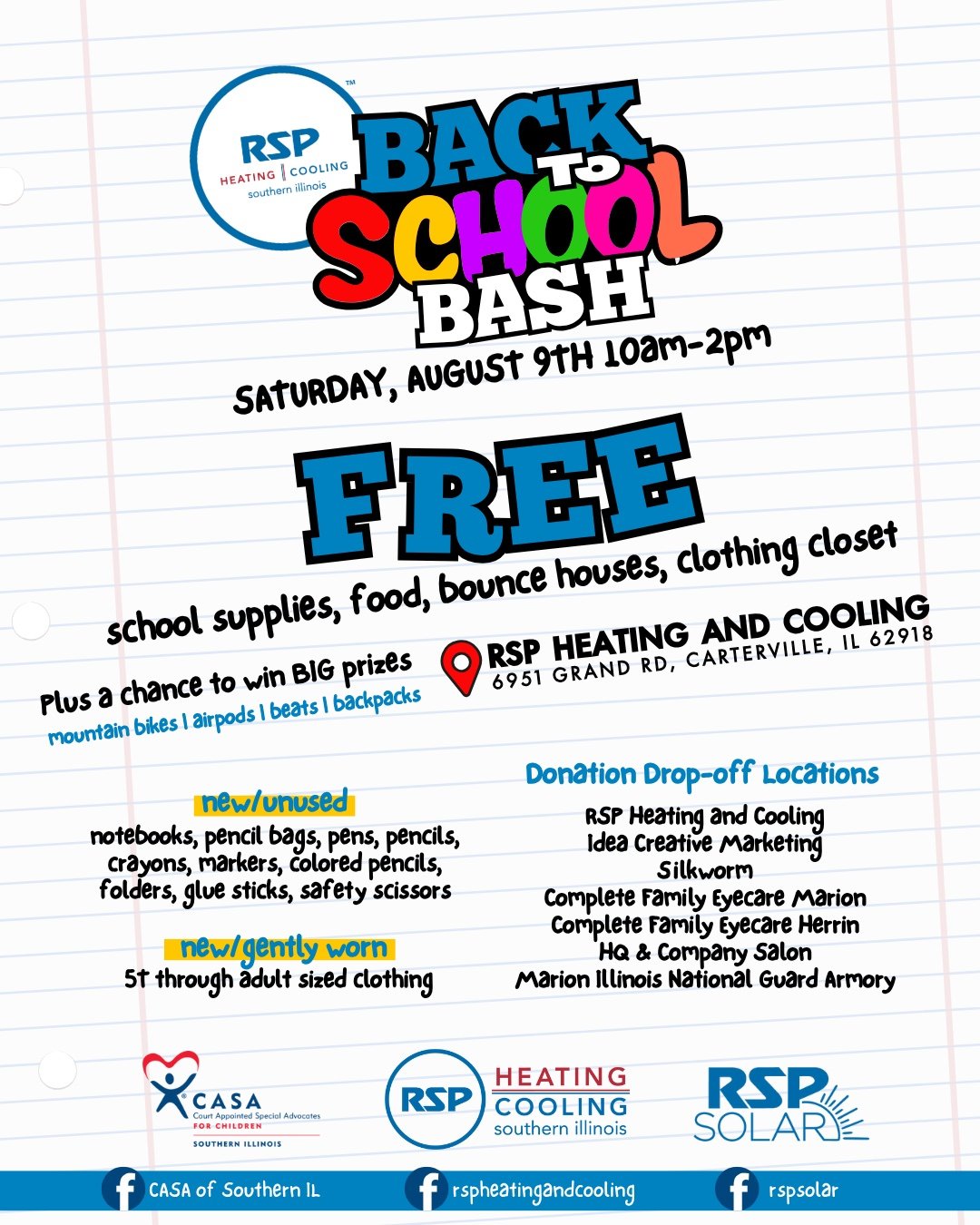 RSP HEATING | COOLING southern illinois

BACK TO SCHOOL BASH

SATURDAY, AUGUST 9TH 10am-2pm

FREE

school supplies, food, bounce houses, clothing closet

Plus a chance to win BIG prizes
mountain bikes | airpods | beats | backpacks

RSP HEATING AND COOLING
6951 GRAND RD, CARTERVILLE, IL 62918

new/unused
notebooks, pencil bags, pens, pencils, crayons, markers, colored pencils, folders, glue sticks, safety scissors

new/gently worn
5T through adult sized clothing

Donation Drop-off Locations
RSP Heating and Cooling
Idea Creative Marketing
Silkworm
Complete Family Eyecare Marion
Complete Family Eyecare Herrin
HQ & Company Salon
Marion Illinois National Guard Armory

CASA Court Appointed Special Advocates FOR CHILDREN SOUTHERN ILLINOIS

RSP HEATING COOLING southern illinois

RSP SOLAR

CASA of Southern IL
rspheatingandcooling
rspsolar